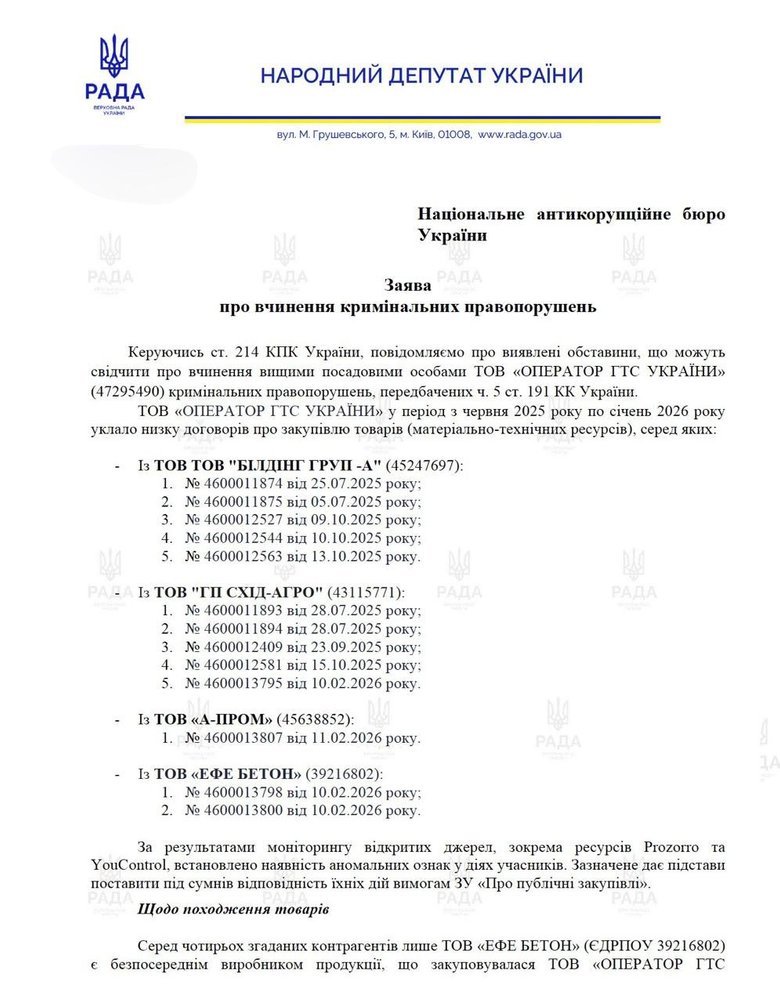 РАДА
ВЕРХОВНА РАДА УКРАЇНИ

НАРОДНИЙ ДЕПУТАТ УКРАЇНИ

вул. М. Грушевського, 5, м. Київ, 01008, www.rada.gov.ua

Національне антикорупційне бюро України

Заява
про вчинення кримінальних правопорушень

Керуючись ст. 214 КПК України, повідомляємо про виявлені обставини, що можуть свідчити про вчинення вищими посадовими особами ТОВ «ОПЕРАТОР ГТС УКРАЇНИ» (47295490) кримінальних правопорушень, передбачених ч. 5 ст. 191 КК України.

ТОВ «ОПЕРАТОР ГТС УКРАЇНИ» у період з червня 2025 року по січень 2026 року уклало низку договорів про закупівлю товарів (матеріально-технічних ресурсів), серед яких:

- Із ТОВ ТОВ "БІЛДІНГ ГРУП -А" (45247697):
1. № 4600011874 від 25.07.2025 року;
2. № 4600011875 від 05.07.2025 року;
3. № 4600012527 від 09.10.2025 року;
4. № 4600012544 від 10.10.2025 року;
5. № 4600012563 від 13.10.2025 року.

- Із ТОВ "ГП СХІД-АГРО" (43115771):
1. № 4600011893 від 28.07.2025 року;
2. № 4600011894 від 28.07.2025 року;
3. № 4600012409 від 23.09.2025 року;
4. № 4600012581 від 15.10.2025 року;
5. № 4600013795 від 10.02.2026 року.

- Із ТОВ «А-ПРОМ» (45638852):
1. № 4600013807 від 11.02.2026 року.

- Із ТОВ «ЕФЕ БЕТОН» (39216802):
1. № 4600013798 від 10.02.2026 року;
2. № 4600013800 від 10.02.2026 року.

За результатами моніторингу відкритих джерел, зокрема ресурсів Prozorro та YouControl, встановлено наявність аномальних ознак у діях учасників. Зазначене дає підстави поставити під сумнів відповідність їхніх дій вимогам ЗУ «Про публічні закупівлі».

Щодо походження товарів

Серед чотирьох згаданих контрагентів лише ТОВ «ЕФЕ БЕТОН» (ЄДРПОУ 39216802) є безпосереднім виробником продукції, що закуповувалася ТОВ «ОПЕРАТОР ГТС

РАДА